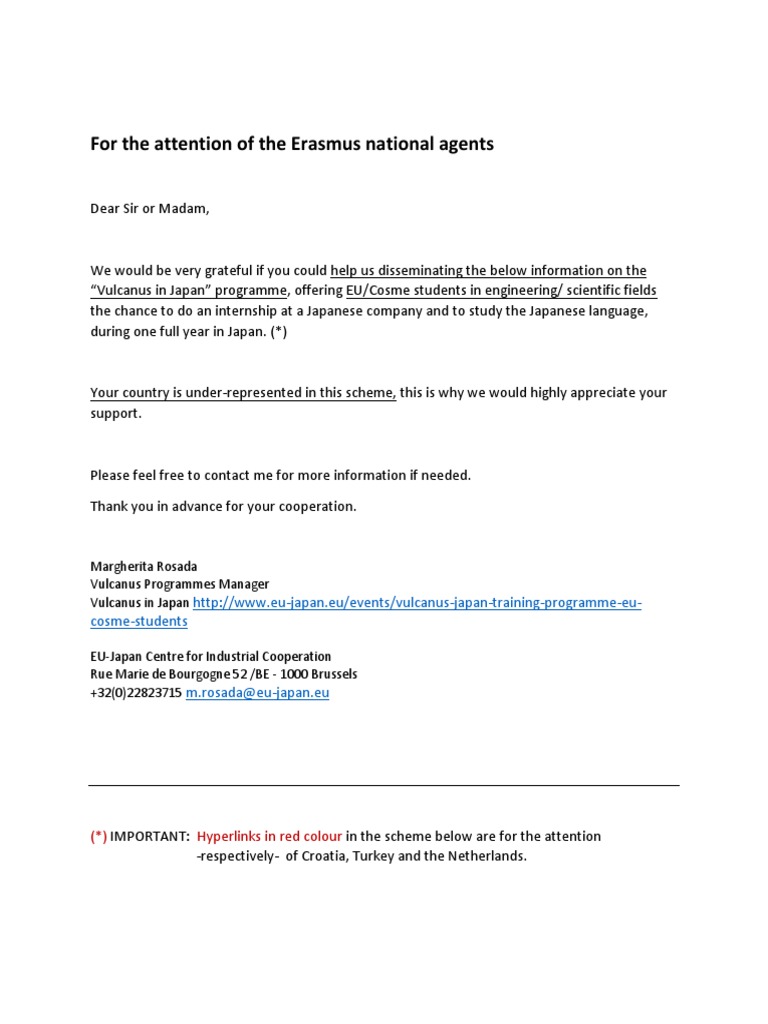 For the attention of the Erasmus national agents

Dear Sir or Madam,

We would be very grateful if you could help us disseminating the below information on the "Vulcanus in Japan" programme, offering EU/Cosme students in engineering/ scientific fields the chance to do an internship at a Japanese company and to study the Japanese language, during one full year in Japan. (*)

Your country is under-represented in this scheme, this is why we would highly appreciate your support.

Please feel free to contact me for more information if needed.

Thank you in advance for your cooperation.

Margherita Rosada
Vulcanus Programmes Manager
Vulcanus in Japan http://www.eu-japan.eu/events/vulcanus-japan-training-programme-eu-cosme-students

EU-Japan Centre for Industrial Cooperation
Rue Marie de Bourgogne 52 /BE - 1000 Brussels
+32(0)22823715 m.rosada@eu-japan.eu

(*) IMPORTANT: Hyperlinks in red colour in the scheme below are for the attention -respectively- of Croatia, Turkey and the Netherlands.